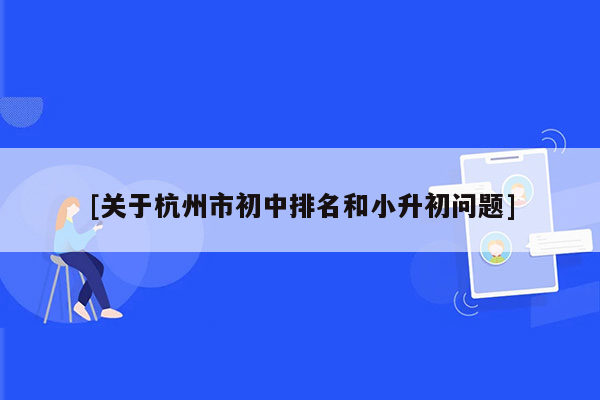 [关于杭州市初中排名和小升初问题]